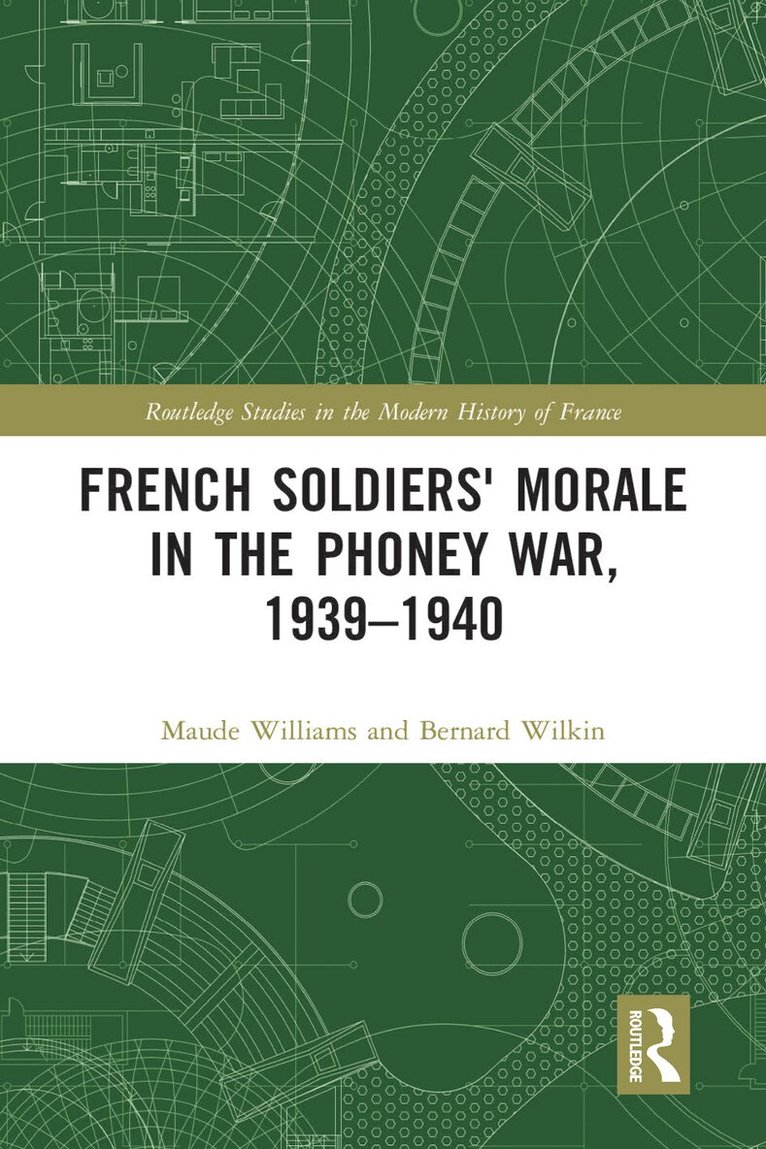 Routledge Studies in the Modern History of France

FRENCH SOLDIERS' MORALE IN THE PHONEY WAR, 1939–1940

Maude Williams and Bernard Wilkin

ROUTLEDGE